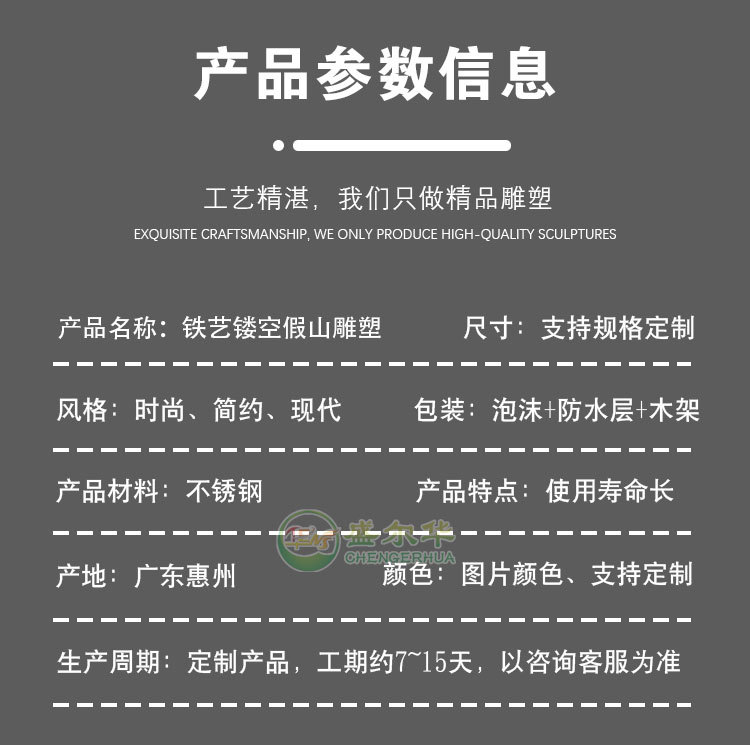 产品参数信息

工艺精湛，我们只做精品雕塑

EXQUISITE CRAFTSMANSHIP, WE ONLY PRODUCE HIGH-QUALITY SCULPTURES

产品名称：铁艺镂空假山雕塑 尺寸：支持规格定制

风格：时尚、简约、现代 包装：泡沫+防水层+木架

产品材料：不锈钢 产品特点：使用寿命长

产地：广东惠州 颜色：图片颜色、支持定制

生产周期：定制产品，工期约7~15天，以咨询客服为准

盛尔华
CHENGERHUA